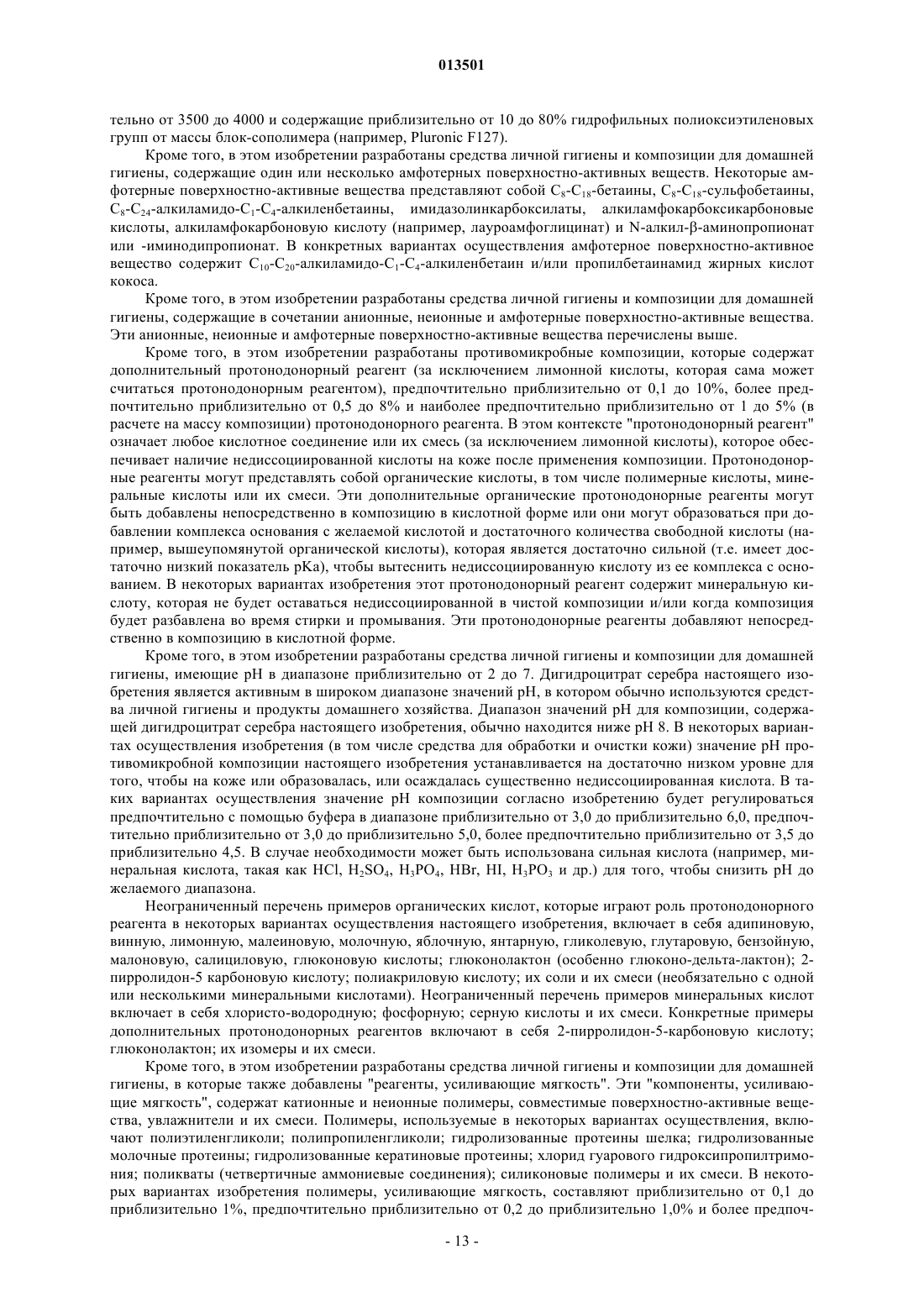 013501

тельно от 3500 до 4000 и содержащие приблизительно от 10 до 80% гидрофильных полиоксиэтиленовых групп от массы блок-сополимера (например, Pluronic F127).

Кроме того, в этом изобретении разработаны средства личной гигиены и композиции для домашней гигиены, содержащие один или несколько амфотерных поверхностно-активных веществ. Некоторые амфотерные поверхностно-активные вещества представляют собой $C_8$-$C_{18}$-бетаины, $C_8$-$C_{18}$-сульфобетаины, $C_8$-$C_{24}$-алкиламидо-$C_1$-$C_4$-алкиленбетаины, имидазолинкарбоксилаты, алкиламфокарбоксикарбоновые кислоты, алкиламфокарбоновую кислоту (например, лауроамфоглицинат) и N-алкил-β-аминопропионат или -иминодипропионат. В конкретных вариантах осуществления амфотерное поверхностно-активное вещество содержит $C_{10}$-$C_{20}$-алкиламидо-$C_1$-$C_4$-алкиленбетаин и/или пропилбетаинамид жирных кислот кокоса.

Кроме того, в этом изобретении разработаны средства личной гигиены и композиции для домашней гигиены, содержащие в сочетании анионные, неионные и амфотерные поверхностно-активные вещества. Эти анионные, неионные и амфотерные поверхностно-активные вещества перечислены выше.

Кроме того, в этом изобретении разработаны противомикробные композиции, которые содержат дополнительный протонодонорный реагент (за исключением лимонной кислоты, которая сама может считаться протонодонорным реагентом), предпочтительно приблизительно от 0,1 до 10%, более предпочтительно приблизительно от 0,5 до 8% и наиболее предпочтительно приблизительно от 1 до 5% (в расчете на массу композиции) протонодонорного реагента. В этом контексте "протонодонорный реагент" означает любое кислотное соединение или их смесь (за исключением лимонной кислоты), которое обеспечивает наличие недиссоциированной кислоты на коже после применения композиции. Протонодонорные реагенты могут представлять собой органические кислоты, в том числе полимерные кислоты, минеральные кислоты или их смеси. Эти дополнительные органические протонодонорные реагенты могут быть добавлены непосредственно в композицию в кислотной форме или они могут образоваться при добавлении комплекса основания с желаемой кислотой и достаточного количества свободной кислоты (например, вышеупомянутой органической кислоты), которая является достаточно сильной (т.е. имеет достаточно низкий показатель pKa), чтобы вытеснить недиссоциированную кислоту из ее комплекса с основанием. В некоторых вариантах изобретения этот протонодонорный реагент содержит минеральную кислоту, которая не будет оставаться недиссоциированной в чистой композиции и/или когда композиция будет разбавлена во время стирки и промывания. Эти протонодонорные реагенты добавляют непосредственно в композицию в кислотной форме.

Кроме того, в этом изобретении разработаны средства личной гигиены и композиции для домашней гигиены, имеющие pH в диапазоне приблизительно от 2 до 7. Дигидроцитрат серебра настоящего изобретения является активным в широком диапазоне значений pH, в котором обычно используются средства личной гигиены и продукты домашнего хозяйства. Диапазон значений pH для композиции, содержащей дигидроцитрат серебра настоящего изобретения, обычно находится ниже pH 8. В некоторых вариантах осуществления изобретения (в том числе средства для обработки и очистки кожи) значение pH противомикробной композиции настоящего изобретения устанавливается на достаточно низком уровне для того, чтобы на коже или образовалась, или осаждалась существенно недиссоциированная кислота. В таких вариантах осуществления значение pH композиции согласно изобретению будет регулироваться предпочтительно с помощью буфера в диапазоне приблизительно от 3,0 до приблизительно 6,0, предпочтительно приблизительно от 3,0 до приблизительно 5,0, более предпочтительно приблизительно от 3,5 до приблизительно 4,5. В случае необходимости может быть использована сильная кислота (например, минеральная кислота, такая как HCl, $H_2SO_4$, $H_3PO_4$, HBr, HI, $H_3PO_3$ и др.) для того, чтобы снизить pH до желаемого диапазона.

Неограниченный перечень примеров органических кислот, которые играют роль протонодонорного реагента в некоторых вариантах осуществления настоящего изобретения, включает в себя адипиновую, винную, лимонную, малеиновую, молочную, яблочную, янтарную, гликолевую, глутаровую, бензойную, малоновую, салициловую, глюконовую кислоты; глюконолактон (особенно глюконо-дельта-лактон); 2-пирролидон-5 карбоновую кислоту; полиакриловую кислоту; их соли и их смеси (необязательно с одной или несколькими минеральными кислотами). Неограниченный перечень примеров минеральных кислот включает в себя хлористо-водородную; фосфорную; серную кислоты и их смеси. Конкретные примеры дополнительных протонодонорных реагентов включают в себя 2-пирролидон-5-карбоновую кислоту; глюконолактон; их изомеры и их смеси.

Кроме того, в этом изобретении разработаны средства личной гигиены и композиции для домашней гигиены, в которые также добавлены "реагенты, усиливающие мягкость". Эти "компоненты, усиливающие мягкость", содержат катионные и неионные полимеры, совместимые поверхностно-активные вещества, увлажнители и их смеси. Полимеры, используемые в некоторых вариантах осуществления, включают полиэтиленгликоли; полипропиленгликоли; гидролизованные протеины шелка; гидролизованные молочные протеины; гидролизованные кератиновые протеины; хлорид гуарового гидроксипропилтримония; поликваты (четвертичные аммониевые соединения); силиконовые полимеры и их смеси. В некоторых вариантах изобретения полимеры, усиливающие мягкость, составляют приблизительно от 0,1 до приблизительно 1%, предпочтительно приблизительно от 0,2 до приблизительно 1,0% и более предпоч-

- 13 -